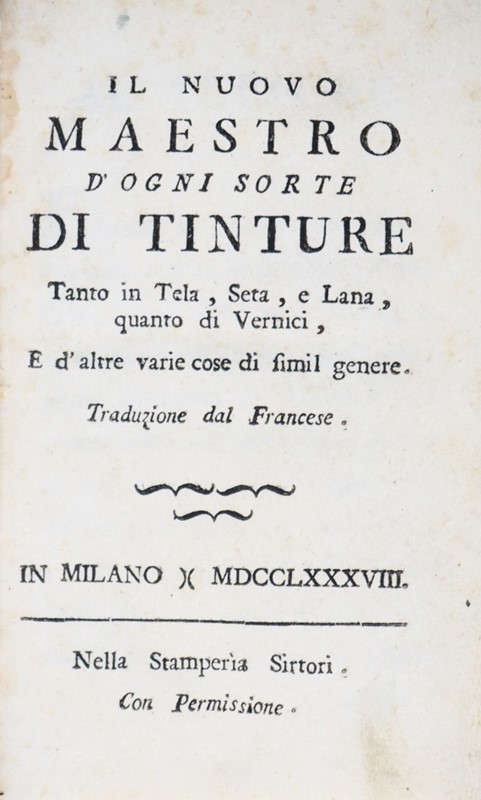 IL NUOVO
MAESTRO
D'OGNI SORTE
DI TINTURE

Tanto in Tela, Seta, e Lana, quanto di Vernici,

E d'altre varie cose di ſimil genere.

Traduzione dal Francese.

IN MILANO )( MDCCLXXXVIII.

Nella Stamperia Sirtori.

Con Permissione.